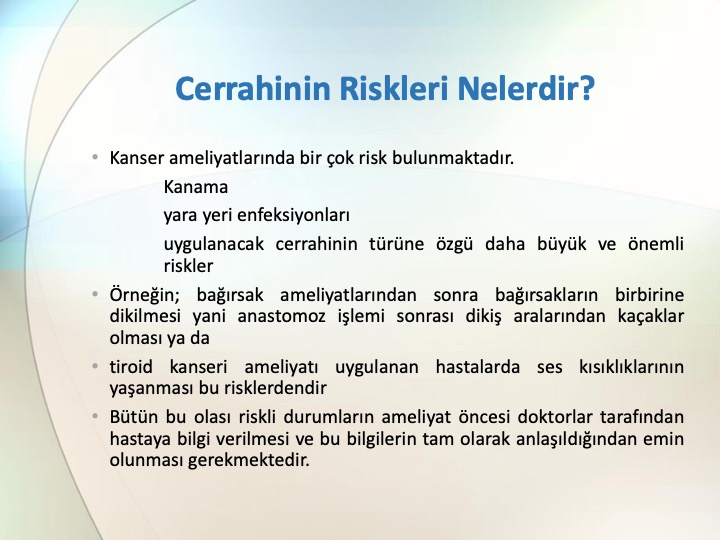 Cerrahinin Riskleri Nelerdir?

• Kanser ameliyatlarında bir çok risk bulunmaktadır.

Kanama

yara yeri enfeksiyonları

uygulanacak cerrahinin türüne özgü daha büyük ve önemli riskler

• Örneğin; bağırsak ameliyatlarından sonra bağırsakların birbirine dikilmesi yani anastomoz işlemi sonrası dikiş aralarından kaçaklar olması ya da

• tiroid kanseri ameliyatı uygulanan hastalarda ses kısıklıklarının yaşanması bu risklerdendir

• Bütün bu olası riskli durumların ameliyat öncesi doktorlar tarafından hastaya bilgi verilmesi ve bu bilgilerin tam olarak anlaşıldığından emin olunması gerekmektedir.